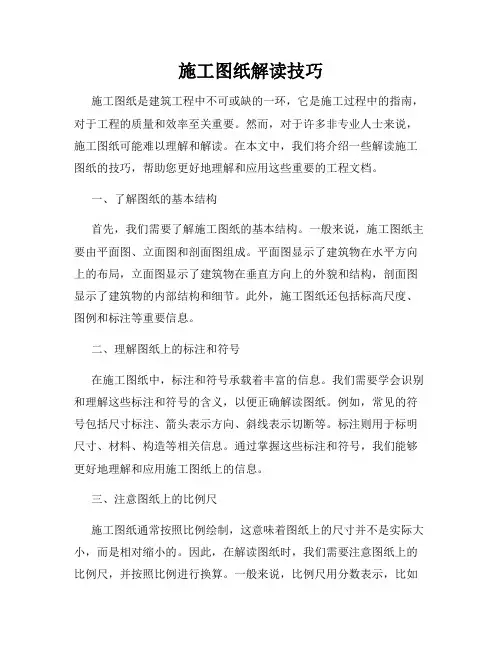 施工图纸解读技巧

施工图纸是建筑工程中不可或缺的一环，它是施工过程中的指南，对于工程的质量和效率至关重要。然而，对于许多非专业人士来说，施工图纸可能难以理解和解读。在本文中，我们将介绍一些解读施工图纸的技巧，帮助您更好地理解和应用这些重要的工程文档。

一、了解图纸的基本结构

首先，我们需要了解施工图纸的基本结构。一般来说，施工图纸主要由平面图、立面图和剖面图组成。平面图显示了建筑物在水平方向上的布局，立面图显示了建筑物在垂直方向上的外貌和结构，剖面图显示了建筑物的内部结构和细节。此外，施工图纸还包括标高尺度、图例和标注等重要信息。

二、理解图纸上的标注和符号

在施工图纸中，标注和符号承载着丰富的信息。我们需要学会识别和理解这些标注和符号的含义，以便正确解读图纸。例如，常见的符号包括尺寸标注、箭头表示方向、斜线表示切断等。标注则用于标明尺寸、材料、构造等相关信息。通过掌握这些标注和符号，我们能够更好地理解和应用施工图纸上的信息。

三、注意图纸上的比例尺

施工图纸通常按照比例绘制，这意味着图纸上的尺寸并不是实际大小，而是相对缩小的。因此，在解读图纸时，我们需要注意图纸上的比例尺，并按照比例进行换算。一般来说，比例尺用分数表示，比如